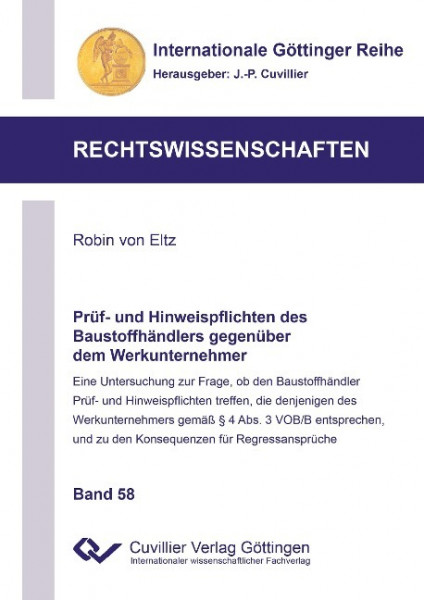 Internationale Göttinger Reihe
Herausgeber: J.-P. Cuvillier

RECHTSWISSENSCHAFTEN

Robin von Eltz

Prüf- und Hinweispflichten des Baustoffhändlers gegenüber dem Werkunternehmer

Eine Untersuchung zur Frage, ob den Baustoffhändler Prüf- und Hinweispflichten treffen, die denjenigen des Werkunternehmers gemäß § 4 Abs. 3 VOB/B entsprechen, und zu den Konsequenzen für Regressansprüche

Band 58

Cuvillier Verlag Göttingen
Internationaler wissenschaftlicher Fachverlag